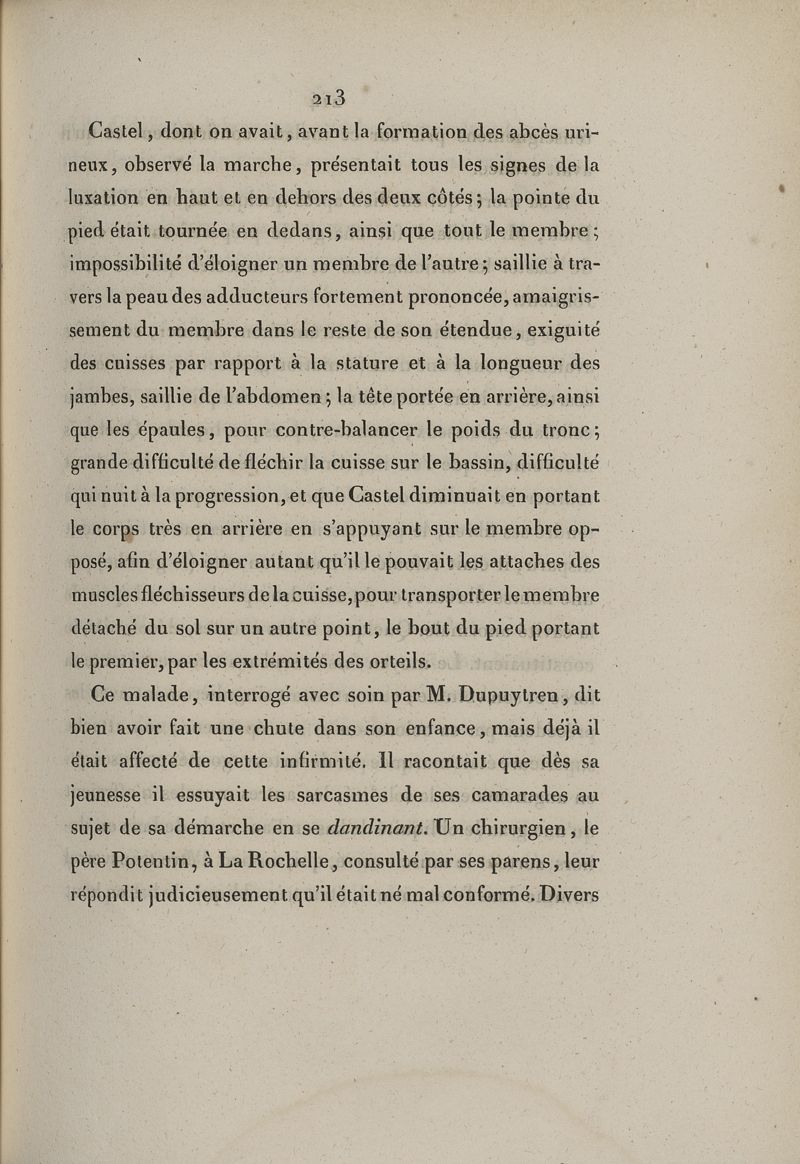 213

Castel, dont on avait, avant la formation des abcès urineux, observé la marche, présentait tous les signes de la luxation en haut et en dehors des deux côtés; la pointe du pied était tournée en dedans, ainsi que tout le membre; impossibilité d'éloigner un membre de l'autre; saillie à travers la peau des adducteurs fortement prononcée, amaigrissement du membre dans le reste de son étendue, exiguité des cuisses par rapport à la stature et à la longueur des jambes, saillie de l'abdomen; la tête portée en arrière, ainsi que les épaules, pour contre-balancer le poids du tronc; grande difficulté de fléchir la cuisse sur le bassin, difficulté qui nuit à la progression, et que Castel diminuait en portant le corps très en arrière en s'appuyant sur le membre opposé, afin d'éloigner autant qu'il le pouvait les attaches des muscles fléchisseurs de la cuisse, pour transporter le membre détaché du sol sur un autre point, le bout du pied portant le premier, par les extrémités des orteils.

Ce malade, interrogé avec soin par M. Dupuytren, dit bien avoir fait une chute dans son enfance, mais déjà il était affecté de cette infirmité. Il racontait que dès sa jeunesse il essuyait les sarcasmes de ses camarades au sujet de sa démarche en se dandinant. Un chirurgien, le père Potentin, à La Rochelle, consulté par ses parens, leur répondit judicieusement qu'il était né mal conformé. Divers